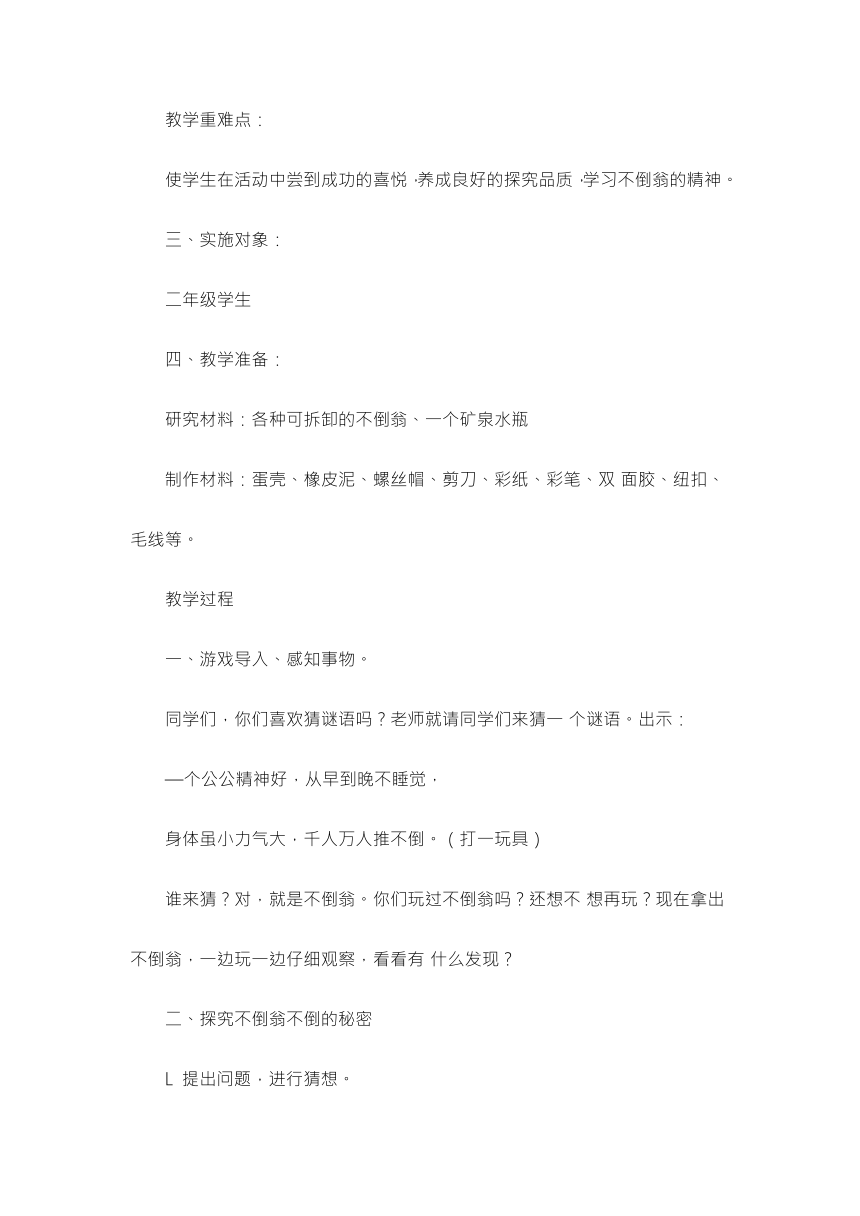 教学重难点：

使学生在活动中尝到成功的喜悦，养成良好的探究品质，学习不倒翁的精神。

三、实施对象：

二年级学生

四、教学准备：

研究材料：各种可拆卸的不倒翁、一个矿泉水瓶

制作材料：蛋壳、橡皮泥、螺丝帽、剪刀、彩纸、彩笔、双 面胶、纽扣、毛线等。

教学过程

一、游戏导入、感知事物。

同学们，你们喜欢猜谜语吗？老师就请同学们来猜一 个谜语。出示：

—个公公精神好，从早到晚不睡觉，

身体虽小力气大，千人万人推不倒。（打一玩具）

谁来猜？对，就是不倒翁。你们玩过不倒翁吗？还想不 想再玩？现在拿出不倒翁，一边玩一边仔细观察，看看有 什么发现？

二、探究不倒翁不倒的秘密

L 提出问题，进行猜想。